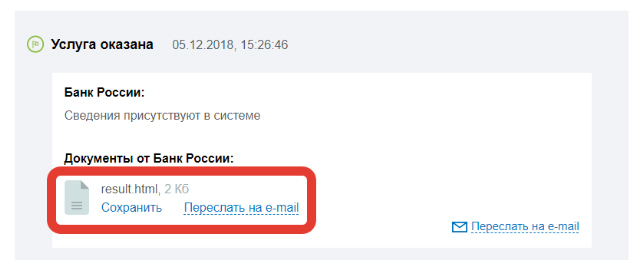 Услуга оказана 05.12.2018, 15:26:46

Банк России:

Сведения присутствуют в системе

Документы от Банк России:

result.html, 2 Кб

Сохранить Переслать на e-mail

Переслать на e-mail